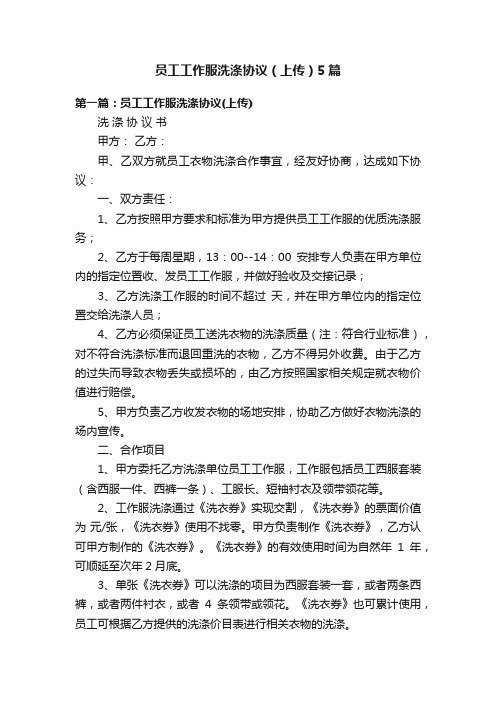 员工工作服洗涤协议（上传）5篇

第一篇：员工工作服洗涤协议(上传)

洗 涤 协 议 书

甲方： 乙方：

甲、乙双方就员工衣物洗涤合作事宜，经友好协商，达成如下协议：

一、双方责任：

1、乙方按照甲方要求和标准为甲方提供员工工作服的优质洗涤服务；

2、乙方于每周星期，13：00--14：00 安排专人负责在甲方单位内的指定位置收、发员工工作服，并做好验收及交接记录；

3、乙方洗涤工作服的时间不超过 天，并在甲方单位内的指定位置交给洗涤人员；

4、乙方必须保证员工送洗衣物的洗涤质量（注：符合行业标准），对不符合洗涤标准而退回重洗的衣物，乙方不得另外收费。由于乙方的过失而导致衣物丢失或损坏的，由乙方按照国家相关规定就衣物价值进行赔偿。

5、甲方负责乙方收发衣物的场地安排，协助乙方做好衣物洗涤的场内宣传。

二、合作项目

1、甲方委托乙方洗涤单位员工工作服，工作服包括员工西服套装（含西服一件、西裤一条）、工服长、短袖衬衣及领带领花等。

2、工作服洗涤通过《洗衣券》实现交割，《洗衣券》的票面价值为 元/张，《洗衣券》使用不找零。甲方负责制作《洗衣券》，乙方认可甲方制作的《洗衣券》。《洗衣券》的有效使用时间为自然年 1 年，可顺延至次年 2 月底。

3、单张《洗衣券》可以洗涤的项目为西服套装一套，或者两条西裤，或者两件衬衣，或者 4 条领带或领花。《洗衣券》也可累计使用，员工可根据乙方提供的洗涤价目表进行相关衣物的洗涤。